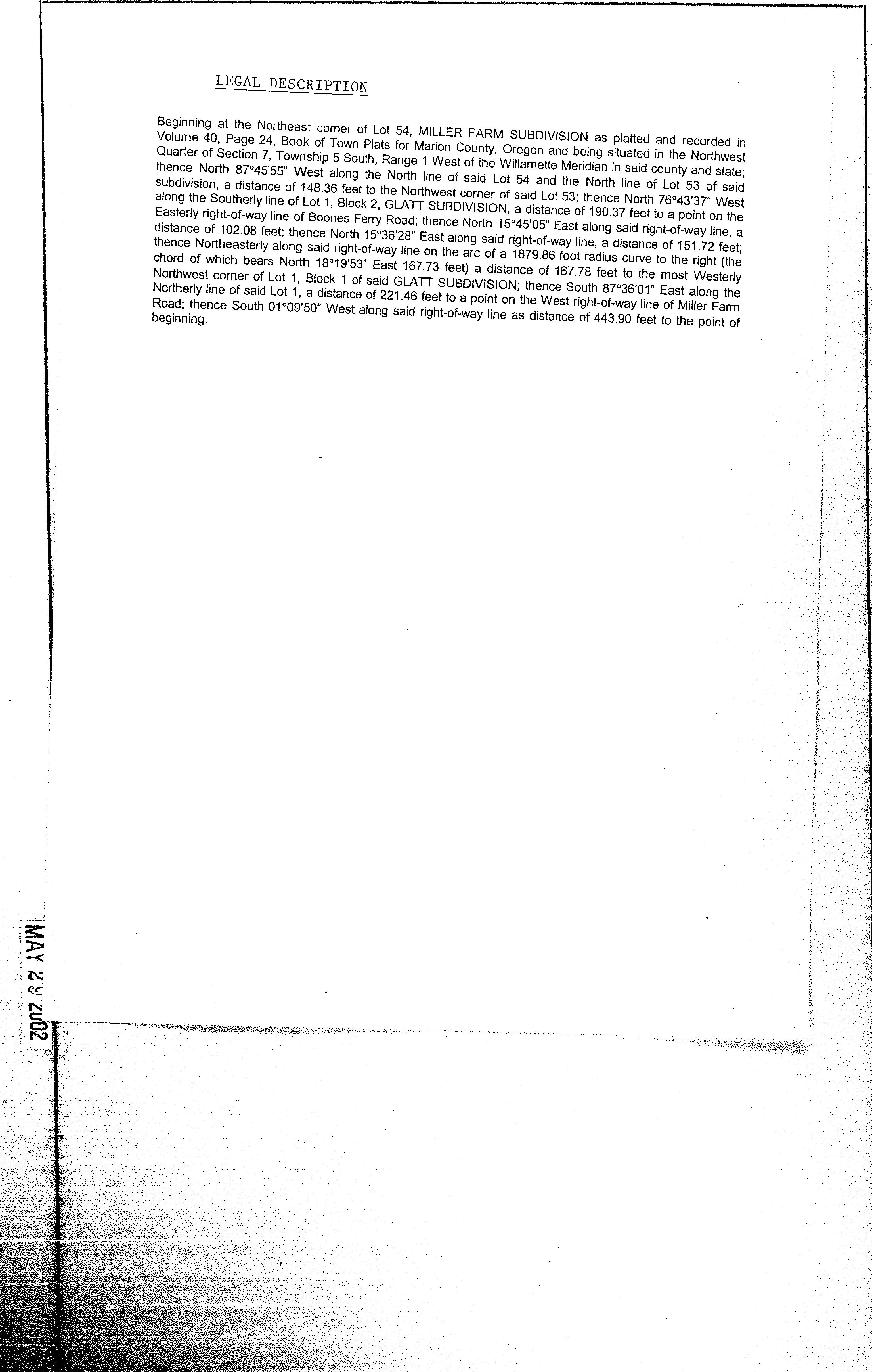 LEGAL DESCRIPTION

Beginning at the Northeast corner of Lot 54, MILLER FARM SUBDIVISION as platted and recorded in Volume 40, Page 24, Book of Town Plats for Marion County, Oregon and being situated in the Northwest Quarter of Section 7, Township 5 South, Range 1 West of the Willamette Meridian in said county and state; thence North 87°45'55" West along the North line of said Lot 54 and the North line of Lot 53 of said subdivision, a distance of 148.36 feet to the Northwest corner of said Lot 53; thence North 76°43'37" West along the Southerly line of Lot 1, Block 2, GLATT SUBDIVISION, a distance of 190.37 feet to a point on the Easterly right-of-way line of Boones Ferry Road; thence North 15°45'05" East along said right-of-way line, a distance of 102.08 feet; thence North 15°36'28" East along said right-of-way line, a distance of 151.72 feet; thence Northeasterly along said right-of-way line on the arc of a 1879.86 foot radius curve to the right (the chord of which bears North 18°19'53" East 167.73 feet) a distance of 167.78 feet to the most Westerly Northwest corner of Lot 1, Block 1 of said GLATT SUBDIVISION; thence South 87°36'01" East along the Northerly line of said Lot 1, a distance of 221.46 feet to a point on the West right-of-way line of Miller Farm Road; thence South 01°09'50" West along said right-of-way line as distance of 443.90 feet to the point of beginning.

MAY 29 2002